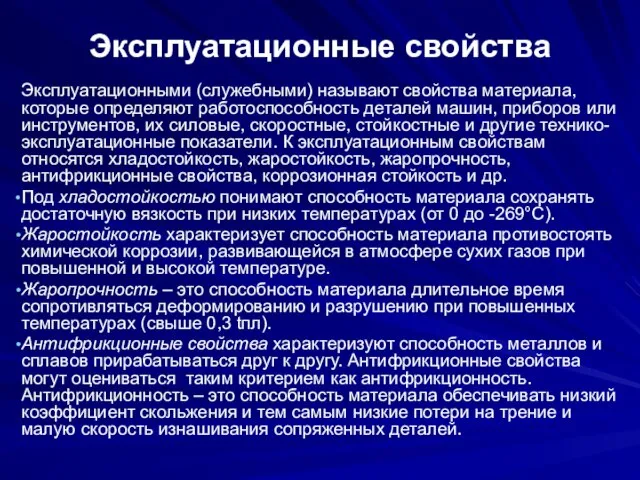 Эксплуатационные свойства

Эксплуатационными (служебными) называют свойства материала, которые определяют работоспособность деталей машин, приборов или инструментов, их силовые, скоростные, стойкостные и другие технико-эксплуатационные показатели. К эксплуатационным свойствам относятся хладостойкость, жаростойкость, жаропрочность, антифрикционные свойства, коррозионная стойкость и др.

• Под хладостойкостью понимают способность материала сохранять достаточную вязкость при низких температурах (от 0 до -269°С).

• Жаростойкость характеризует способность материала противостоять химической коррозии, развивающейся в атмосфере сухих газов при повышенной и высокой температуре.

• Жаропрочность – это способность материала длительное время сопротивляться деформированию и разрушению при повышенных температурах (свыше 0,3 tпл).

• Антифрикционные свойства характеризуют способность металлов и сплавов прирабатываться друг к другу. Антифрикционные свойства могут оцениваться таким критерием как антифрикционность. Антифрикционность – это способность материала обеспечивать низкий коэффициент скольжения и тем самым низкие потери на трение и малую скорость изнашивания сопряженных деталей.